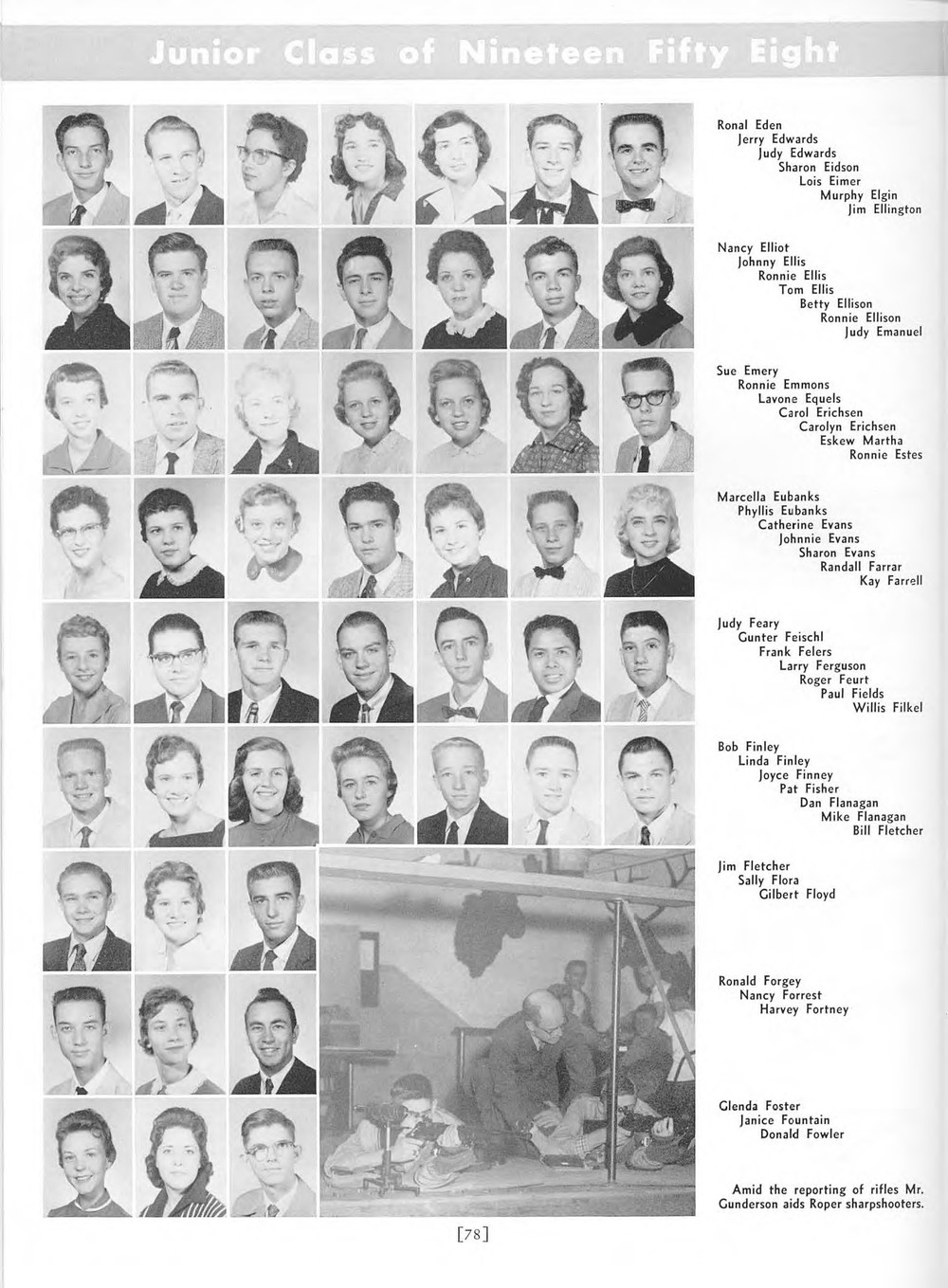 Junior Class of Nineteen Fifty Eight

Ronal Eden
Jerry Edwards
Judy Edwards
Sharon Eidson
Lois Eimer
Murphy Elgin
Jim Ellington

Nancy Elliot
Johnny Ellis
Ronnie Ellis
Tom Ellis
Betty Ellison
Ronnie Ellison
Judy Emanuel

Sue Emery
Ronnie Emmons
Lavone Equels
Carol Erichsen
Carolyn Erichsen
Eskew Martha
Ronnie Estes

Marcella Eubanks
Phyllis Eubanks
Catherine Evans
Johnnie Evans
Sharon Evans
Randall Farrar
Kay Farrell

Judy Feary
Gunter Feischl
Frank Felers
Larry Ferguson
Roger Feurt
Paul Fields
Willis Filkel

Bob Finley
Linda Finley
Joyce Finney
Pat Fisher
Dan Flanagan
Mike Flanagan
Bill Fletcher

Jim Fletcher
Sally Flora
Gilbert Floyd

Ronald Forgey
Nancy Forrest
Harvey Fortney

Glenda Foster
Janice Fountain
Donald Fowler

Amid the reporting of rifles Mr. Gunderson aids Roper sharpshooters.

[78]